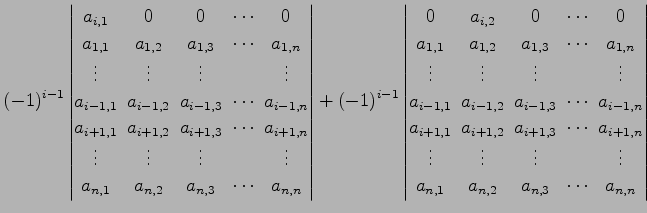 $(-1)^{i-1}\begin{vmatrix} a_{i,1} & 0 & 0 & \cdots & 0 \\ a_{1,1} & a_{1,2} & a_{1,3} & \cdots & a_{1,n} \\ \vdots & \vdots & \vdots & & \vdots \\ a_{i-1,1} & a_{i-1,2} & a_{i-1,3} & \cdots & a_{i-1,n} \\ a_{i+1,1} & a_{i+1,2} & a_{i+1,3} & \cdots & a_{i+1,n} \\ \vdots & \vdots & \vdots & & \vdots \\ a_{n,1} & a_{n,2} & a_{n,3} & \cdots & a_{n,n} \end{vmatrix} + (-1)^{i-1}\begin{vmatrix} 0 & a_{i,2} & 0 & \cdots & 0 \\ a_{1,1} & a_{1,2} & a_{1,3} & \cdots & a_{1,n} \\ \vdots & \vdots & \vdots & & \vdots \\ a_{i-1,1} & a_{i-1,2} & a_{i-1,3} & \cdots & a_{i-1,n} \\ a_{i+1,1} & a_{i+1,2} & a_{i+1,3} & \cdots & a_{i+1,n} \\ \vdots & \vdots & \vdots & & \vdots \\ a_{n,1} & a_{n,2} & a_{n,3} & \cdots & a_{n,n} \end{vmatrix}$